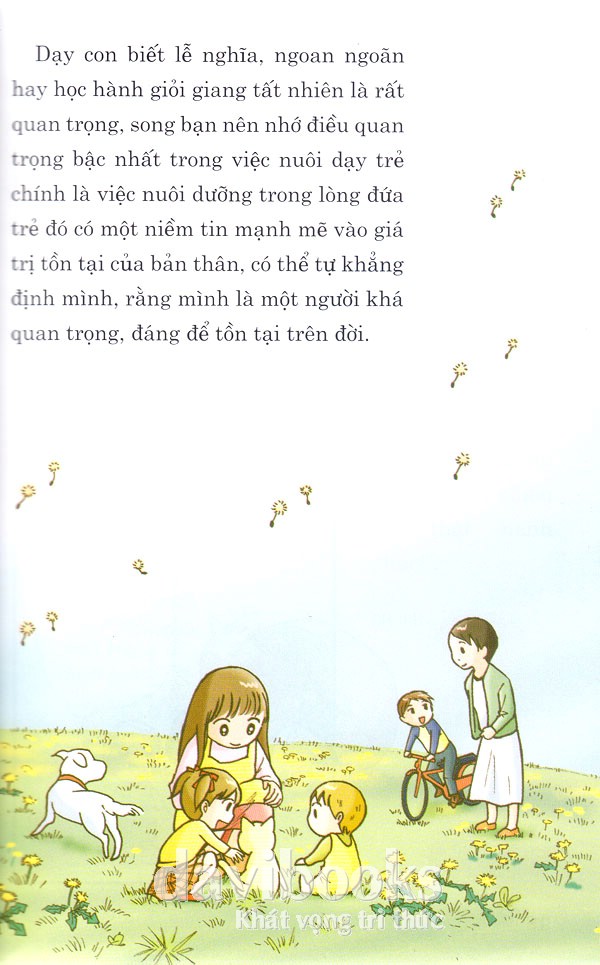 Dạy con biết lễ nghĩa, ngoan ngoãn hay học hành giỏi giang tất nhiên là rất quan trọng, song bạn nên nhớ điều quan trọng bậc nhất trong việc nuôi dạy trẻ chính là việc nuôi dưỡng trong lòng đứa trẻ đó có một niềm tin mạnh mẽ vào giá trị tồn tại của bản thân, có thể tự khẳng định mình, rằng mình là một người khá quan trọng, đáng để tồn tại trên đời.

davibooks
Khát vọng tri thức